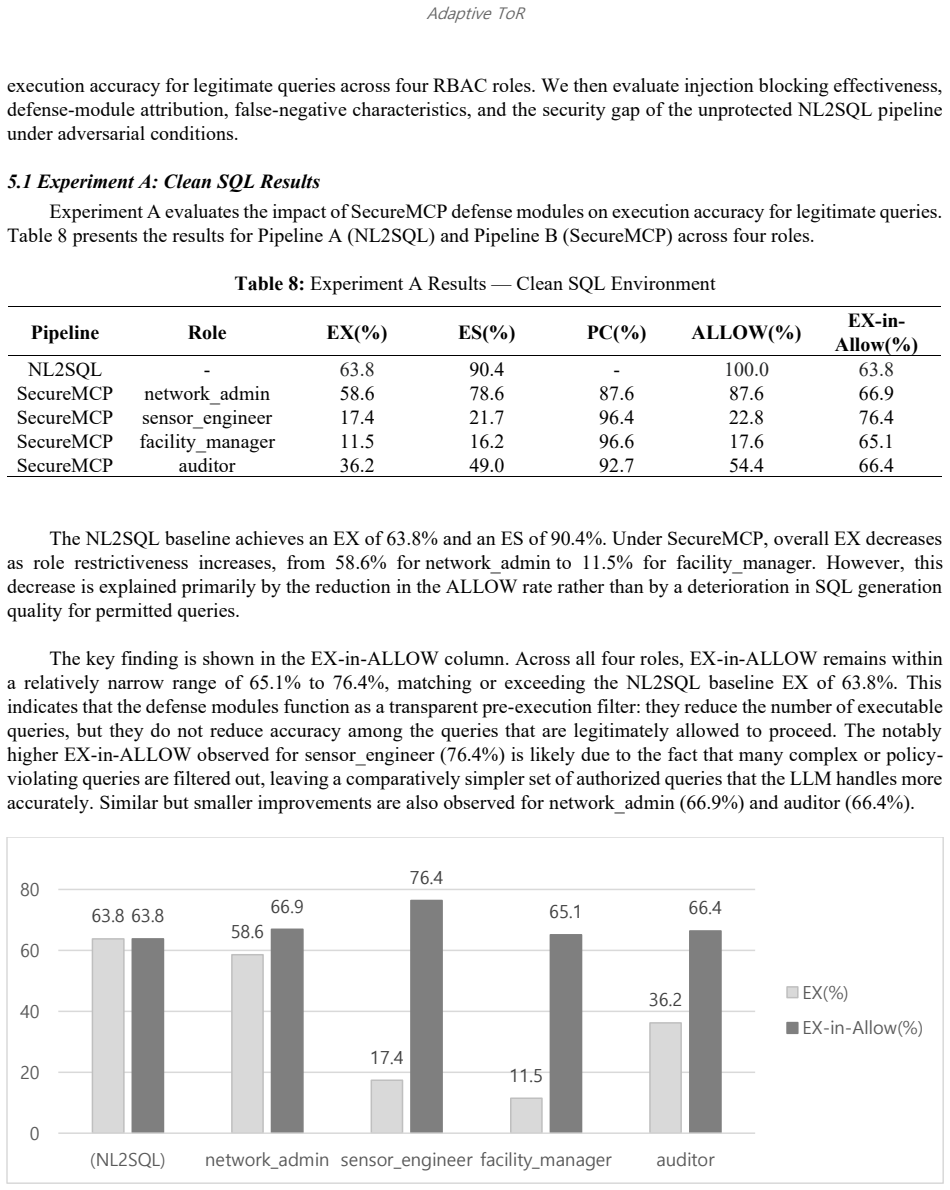 Adaptive ToR

execution accuracy for legitimate queries across four RBAC roles. We then evaluate injection blocking effectiveness, defense-module attribution, false-negative characteristics, and the security gap of the unprotected NL2SQL pipeline under adversarial conditions.

5.1 Experiment A: Clean SQL Results

Experiment A evaluates the impact of SecureMCP defense modules on execution accuracy for legitimate queries. Table 8 presents the results for Pipeline A (NL2SQL) and Pipeline B (SecureMCP) across four roles.

Table 8: Experiment A Results — Clean SQL Environment

| Pipeline | Role | EX(%) | ES(%) | PC(%) | ALLOW(%) | EX-in-Allow(%) |
|---|---|---|---|---|---|---|
| NL2SQL | - | 63.8 | 90.4 | - | 100.0 | 63.8 |
| SecureMCP | network_admin | 58.6 | 78.6 | 87.6 | 87.6 | 66.9 |
| SecureMCP | sensor_engineer | 17.4 | 21.7 | 96.4 | 22.8 | 76.4 |
| SecureMCP | facility_manager | 11.5 | 16.2 | 96.6 | 17.6 | 65.1 |
| SecureMCP | auditor | 36.2 | 49.0 | 92.7 | 54.4 | 66.4 |

The NL2SQL baseline achieves an EX of 63.8% and an ES of 90.4%. Under SecureMCP, overall EX decreases as role restrictiveness increases, from 58.6% for network_admin to 11.5% for facility_manager. However, this decrease is explained primarily by the reduction in the ALLOW rate rather than by a deterioration in SQL generation quality for permitted queries.

The key finding is shown in the EX-in-ALLOW column. Across all four roles, EX-in-ALLOW remains within a relatively narrow range of 65.1% to 76.4%, matching or exceeding the NL2SQL baseline EX of 63.8%. This indicates that the defense modules function as a transparent pre-execution filter: they reduce the number of executable queries, but they do not reduce accuracy among the queries that are legitimately allowed to proceed. The notably higher EX-in-ALLOW observed for sensor_engineer (76.4%) is likely due to the fact that many complex or policy-violating queries are filtered out, leaving a comparatively simpler set of authorized queries that the LLM handles more accurately. Similar but smaller improvements are also observed for network_admin (66.9%) and auditor (66.4%).

80
60
40
20
0
63.8 63.8
58.6 66.9
17.4 76.4
11.5 65.1
36.2 66.4
(NL2SQL) network_admin sensor_engineer facility_manager auditor
EX(%)
EX-in-Allow(%)